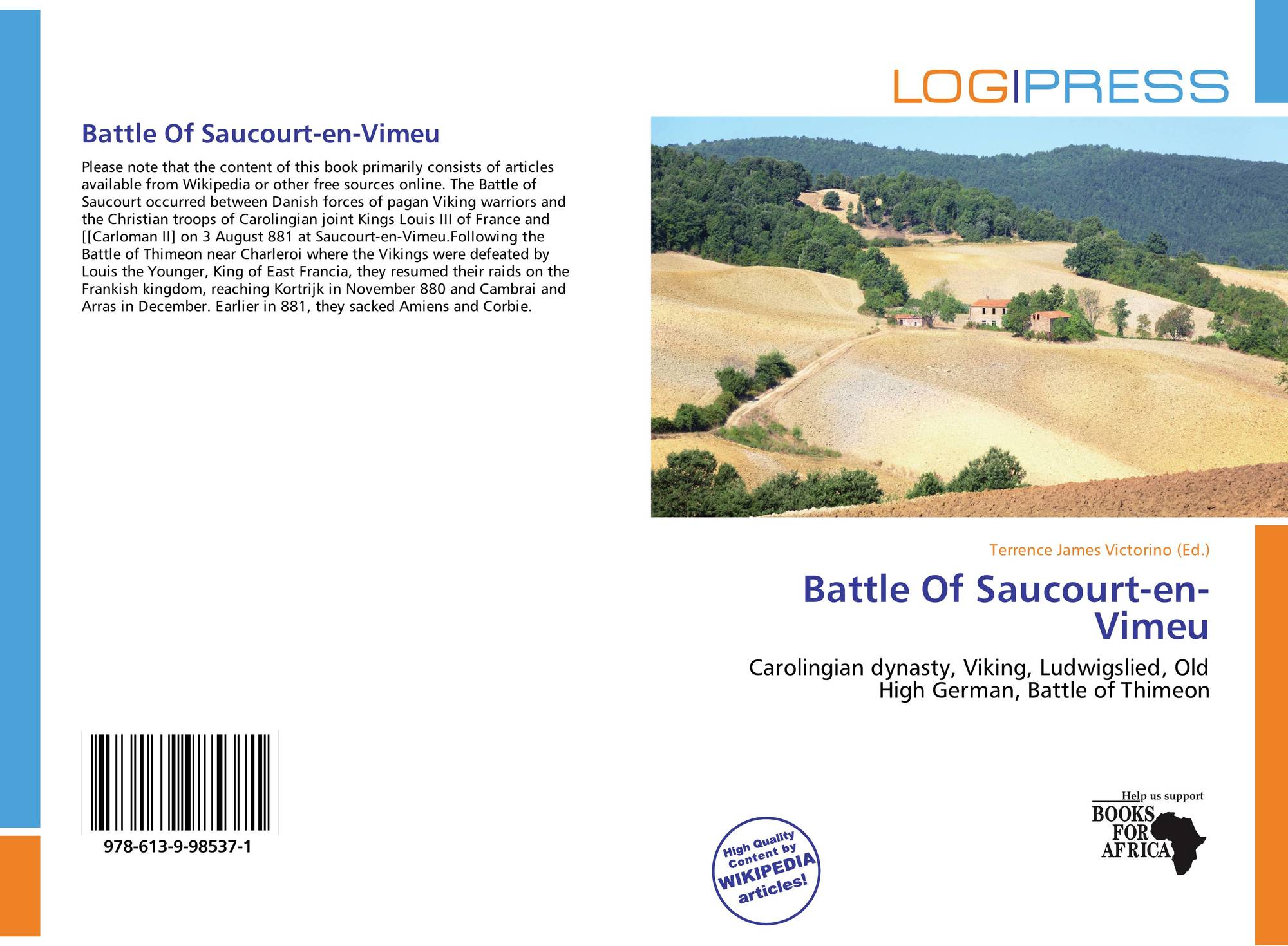 Battle Of Saucourt-en-Vimeu

Please note that the content of this book primarily consists of articles available from Wikipedia or other free sources online. The Battle of Saucourt occurred between Danish forces of pagan Viking warriors and the Christian troops of Carolingian joint Kings Louis III of France and [[Carloman II] on 3 August 881 at Saucourt-en-Vimeu.Following the Battle of Thimeon near Charleroi where the Vikings were defeated by Louis the Younger, King of East Francia, they resumed their raids on the Frankish kingdom, reaching Kortrijk in November 880 and Cambrai and Arras in December. Earlier in 881, they sacked Amiens and Corbie.

978-613-9-98537-1

LOGIPRESS

Terrence James Victorino (Ed.)

Battle Of Saucourt-en-Vimeu

Carolingian dynasty, Viking, Ludwigslied, Old High German, Battle of Thimeon

High Quality Content by WIKIPEDIA articles!

Help us support BOOKS FOR AFRICA